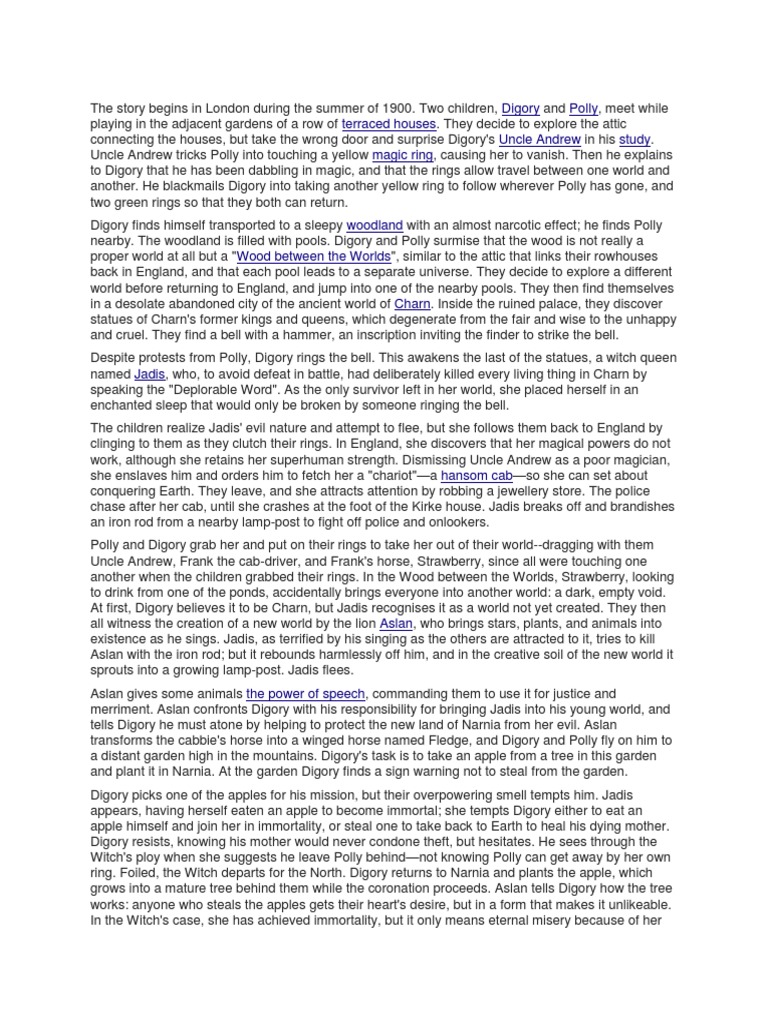 The story begins in London during the summer of 1900. Two children, Digory and Polly, meet while playing in the adjacent gardens of a row of terraced houses. They decide to explore the attic connecting the houses, but take the wrong door and surprise Digory's Uncle Andrew in his study. Uncle Andrew tricks Polly into touching a yellow magic ring, causing her to vanish. Then he explains to Digory that he has been dabbling in magic, and that the rings allow travel between one world and another. He blackmails Digory into taking another yellow ring to follow wherever Polly has gone, and two green rings so that they both can return.

Digory finds himself transported to a sleepy woodland with an almost narcotic effect; he finds Polly nearby. The woodland is filled with pools. Digory and Polly surmise that the wood is not really a proper world at all but a "Wood between the Worlds", similar to the attic that links their rowhouses back in England, and that each pool leads to a separate universe. They decide to explore a different world before returning to England, and jump into one of the nearby pools. They then find themselves in a desolate abandoned city of the ancient world of Charn. Inside the ruined palace, they discover statues of Charn's former kings and queens, which degenerate from the fair and wise to the unhappy and cruel. They find a bell with a hammer, an inscription inviting the finder to strike the bell.

Despite protests from Polly, Digory rings the bell. This awakens the last of the statues, a witch queen named Jadis, who, to avoid defeat in battle, had deliberately killed every living thing in Charn by speaking the "Deplorable Word". As the only survivor left in her world, she placed herself in an enchanted sleep that would only be broken by someone ringing the bell.

The children realize Jadis' evil nature and attempt to flee, but she follows them back to England by clinging to them as they clutch their rings. In England, she discovers that her magical powers do not work, although she retains her superhuman strength. Dismissing Uncle Andrew as a poor magician, she enslaves him and orders him to fetch her a "chariot"—a hansom cab—so she can set about conquering Earth. They leave, and she attracts attention by robbing a jewellery store. The police chase after her cab, until she crashes at the foot of the Kirke house. Jadis breaks off and brandishes an iron rod from a nearby lamp-post to fight off police and onlookers.

Polly and Digory grab her and put on their rings to take her out of their world--dragging with them Uncle Andrew, Frank the cab-driver, and Frank's horse, Strawberry, since all were touching one another when the children grabbed their rings. In the Wood between the Worlds, Strawberry, looking to drink from one of the ponds, accidentally brings everyone into another world: a dark, empty void. At first, Digory believes it to be Charn, but Jadis recognises it as a world not yet created. They then all witness the creation of a new world by the lion Aslan, who brings stars, plants, and animals into existence as he sings. Jadis, as terrified by his singing as the others are attracted to it, tries to kill Aslan with the iron rod; but it rebounds harmlessly off him, and in the creative soil of the new world it sprouts into a growing lamp-post. Jadis flees.

Aslan gives some animals the power of speech, commanding them to use it for justice and merriment. Aslan confronts Digory with his responsibility for bringing Jadis into his young world, and tells Digory he must atone by helping to protect the new land of Narnia from her evil. Aslan transforms the cabbie's horse into a winged horse named Fledge, and Digory and Polly fly on him to a distant garden high in the mountains. Digory's task is to take an apple from a tree in this garden and plant it in Narnia. At the garden Digory finds a sign warning not to steal from the garden.

Digory picks one of the apples for his mission, but their overpowering smell tempts him. Jadis appears, having herself eaten an apple to become immortal; she tempts Digory either to eat an apple himself and join her in immortality, or steal one to take back to Earth to heal his dying mother. Digory resists, knowing his mother would never condone theft, but hesitates. He sees through the Witch's ploy when she suggests he leave Polly behind—not knowing Polly can get away by her own ring. Foiled, the Witch departs for the North. Digory returns to Narnia and plants the apple, which grows into a mature tree behind them while the coronation proceeds. Aslan tells Digory how the tree works: anyone who steals the apples gets their heart's desire, but in a form that makes it unlikeable. In the Witch's case, she has achieved immortality, but it only means eternal misery because of her